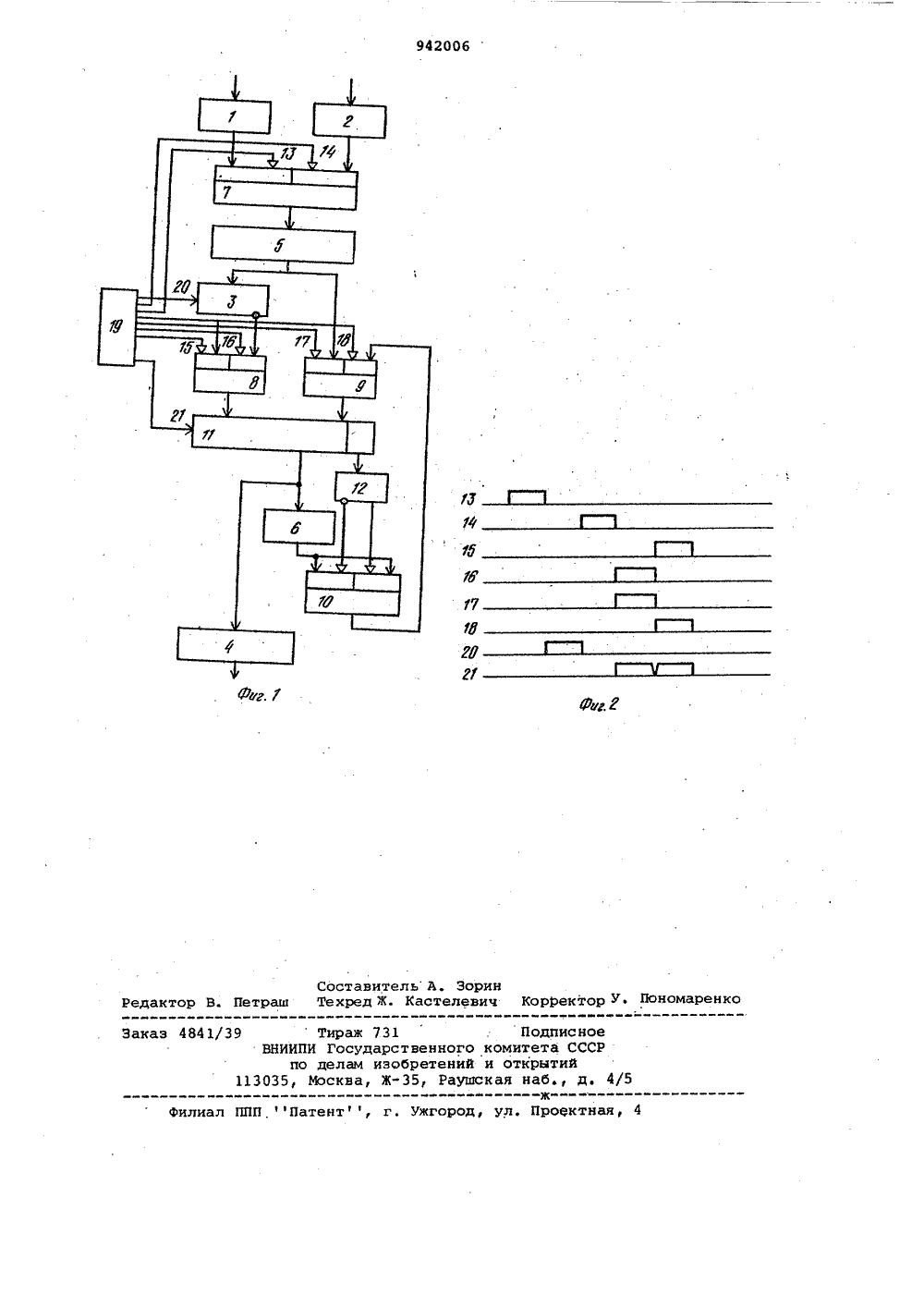 942006

1
2
13
14
7
5
20
3
19
15
16
17
18
8
9
21
11
12
6
10
4
Фиг. 1

13
14
15
16
17
18
20
21
Фиг. 2

Составитель А. Зорин
Редактор В. Петраш Техред Ж. Кастелевич Корректор У. Пономаренко

Заказ 4841/39 Тираж 731 Подписное
ВНИИПИ Государственного комитета СССР
по делам изобретений и открытий
113035, Москва, Ж-35, Раушская наб., д. 4/5

Филиал ППП ''Патент'', г. Ужгород, ул. Проектная, 4